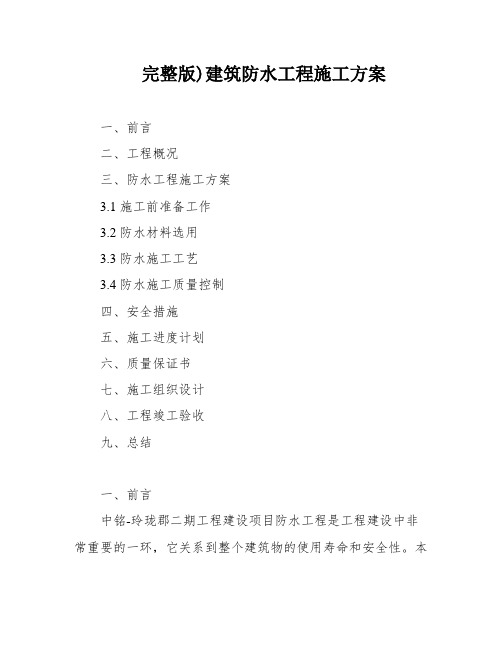 完整版)建筑防水工程施工方案

一、前言

二、工程概况

三、防水工程施工方案

3.1 施工前准备工作

3.2 防水材料选用

3.3 防水施工工艺

3.4 防水施工质量控制

四、安全措施

五、施工进度计划

六、质量保证书

七、施工组织设计

八、工程竣工验收

九、总结

一、前言

中铭-玲珑郡二期工程建设项目防水工程是工程建设中非常重要的一环，它关系到整个建筑物的使用寿命和安全性。本